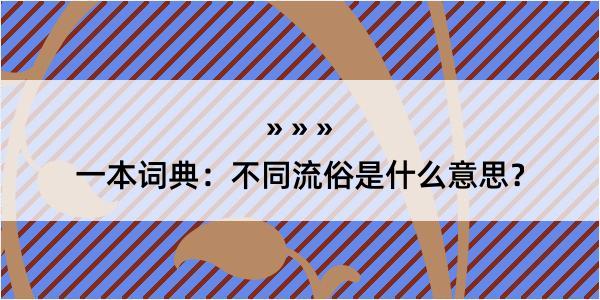 » » »

一本词典：不同流俗是什么意思？